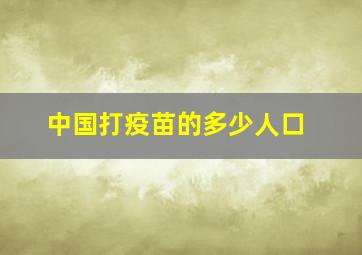 中国打疫苗的多少人口